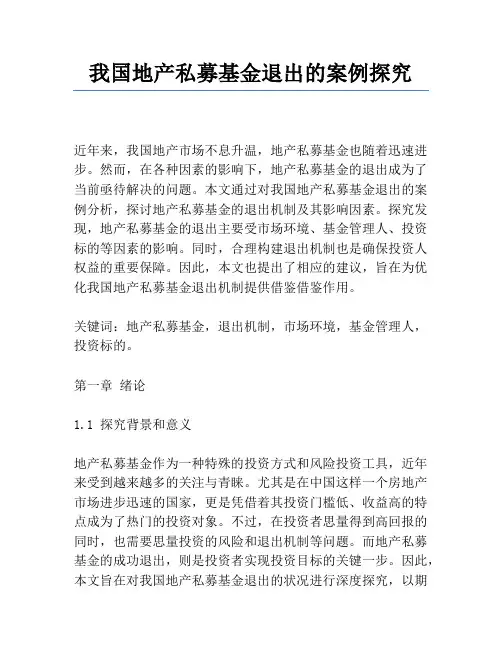 我国地产私募基金退出的案例探究

近年来，我国地产市场不息升温，地产私募基金也随着迅速进步。然而，在各种因素的影响下，地产私募基金的退出成为了当前亟待解决的问题。本文通过对我国地产私募基金退出的案例分析，探讨地产私募基金的退出机制及其影响因素。探究发现，地产私募基金的退出主要受市场环境、基金管理人、投资标的等因素的影响。同时，合理构建退出机制也是确保投资人权益的重要保障。因此，本文也提出了相应的建议，旨在为优化我国地产私募基金退出机制提供借鉴借鉴作用。

关键词：地产私募基金，退出机制，市场环境，基金管理人，投资标的。

第一章 绪论

1.1 探究背景和意义

地产私募基金作为一种特殊的投资方式和风险投资工具，近年来受到越来越多的关注与青睐。尤其是在中国这样一个房地产市场进步迅速的国家，更是凭借着其投资门槛低、收益高的特点成为了热门的投资对象。不过，在投资者思量得到高回报的同时，也需要思量投资的风险和退出机制等问题。而地产私募基金的成功退出，则是投资者实现投资目标的关键一步。因此，本文旨在对我国地产私募基金退出的状况进行深度探究，以期